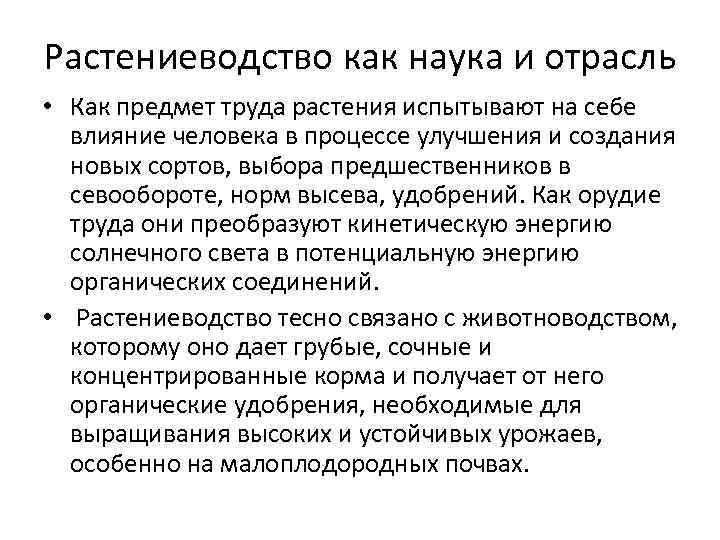 Растениеводство как наука и отрасль

• Как предмет труда растения испытывают на себе влияние человека в процессе улучшения и создания новых сортов, выбора предшественников в севообороте, норм высева, удобрений. Как орудие труда они преобразуют кинетическую энергию солнечного света в потенциальную энергию органических соединений.

• Растениеводство тесно связано с животноводством, которому оно дает грубые, сочные и концентрированные корма и получает от него органические удобрения, необходимые для выращивания высоких и устойчивых урожаев, особенно на малоплодородных почвах.